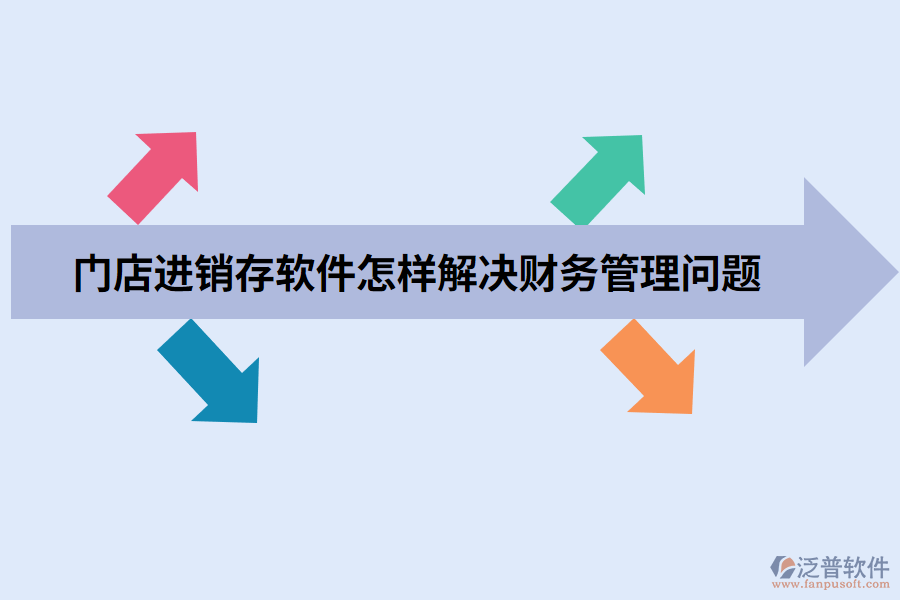 门店进销存软件怎样解决财务管理问题

泛普软件
www.fanpusoft.com